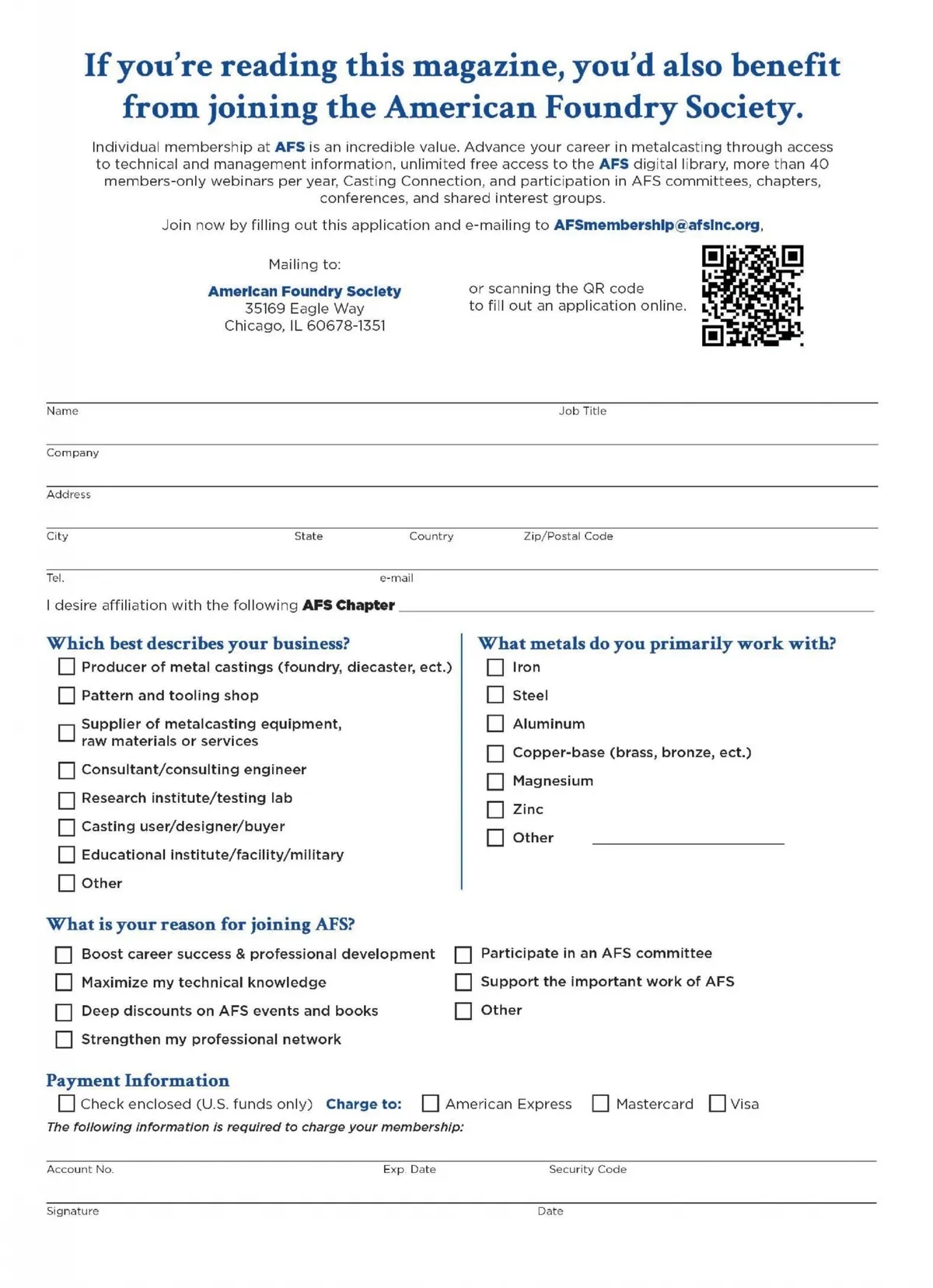 If you're reading this magazine, you'd also benefit from joining the American Foundry Society.

Individual membership at AFS is an incredible value. Advance your career in metalcasting through access to technical and management information, unlimited free access to the AFS digital library, more than 40 members-only webinars per year, Casting Connection, and participation in AFS committees, chapters, conferences, and shared interest groups.

Join now by filling out this application and e-mailing to AFSmembership@afsinc.org,

Mailing to:

American Foundry Society
35169 Eagle Way
Chicago, IL 60678-1351

or scanning the QR code to fill out an application online.

Name
Job Title
Company
Address
City
State
Country
Zip/Postal Code
Tel.
e-mail

I desire affiliation with the following AFS Chapter

Which best describes your business?
Producer of metal castings (foundry, diecaster, ect.)
Pattern and tooling shop
Supplier of metalcasting equipment, raw materials or services
Consultant/consulting engineer
Research institute/testing lab
Casting user/designer/buyer
Educational institute/facility/military
Other

What metals do you primarily work with?
Iron
Steel
Aluminum
Copper-base (brass, bronze, ect.)
Magnesium
Zinc
Other

What is your reason for joining AFS?
Boost career success & professional development
Maximize my technical knowledge
Deep discounts on AFS events and books
Strengthen my professional network
Participate in an AFS committee
Support the important work of AFS
Other

Payment Information
Check enclosed (U.S. funds only) Charge to: American Express Mastercard Visa
The following information is required to charge your membership:

Account No.
Exp. Date
Security Code
Signature
Date